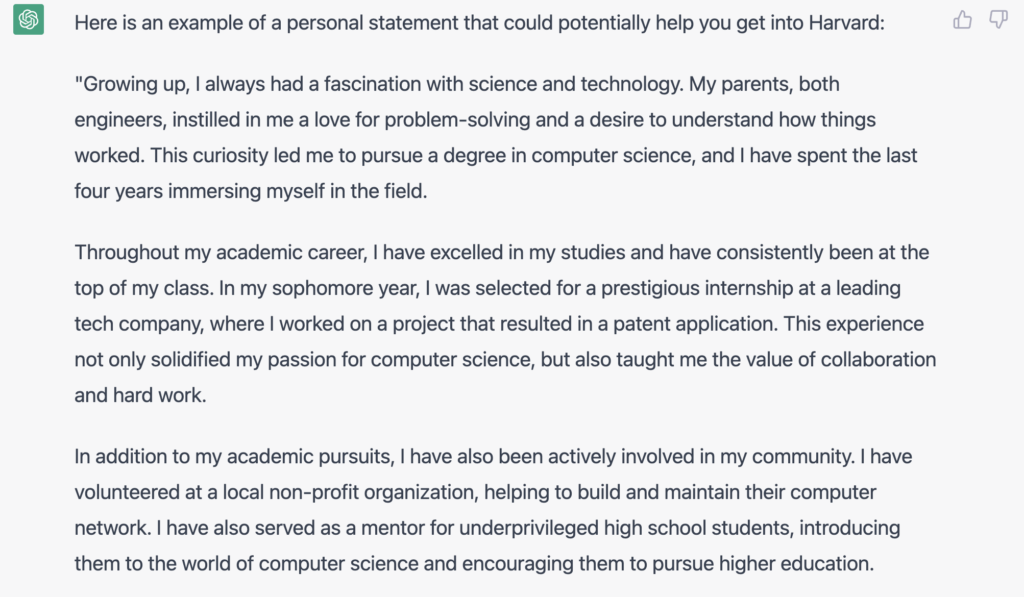 Here is an example of a personal statement that could potentially help you get into Harvard:

"Growing up, I always had a fascination with science and technology. My parents, both engineers, instilled in me a love for problem-solving and a desire to understand how things worked. This curiosity led me to pursue a degree in computer science, and I have spent the last four years immersing myself in the field.

Throughout my academic career, I have excelled in my studies and have consistently been at the top of my class. In my sophomore year, I was selected for a prestigious internship at a leading tech company, where I worked on a project that resulted in a patent application. This experience not only solidified my passion for computer science, but also taught me the value of collaboration and hard work.

In addition to my academic pursuits, I have also been actively involved in my community. I have volunteered at a local non-profit organization, helping to build and maintain their computer network. I have also served as a mentor for underprivileged high school students, introducing them to the world of computer science and encouraging them to pursue higher education.